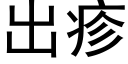 出疹